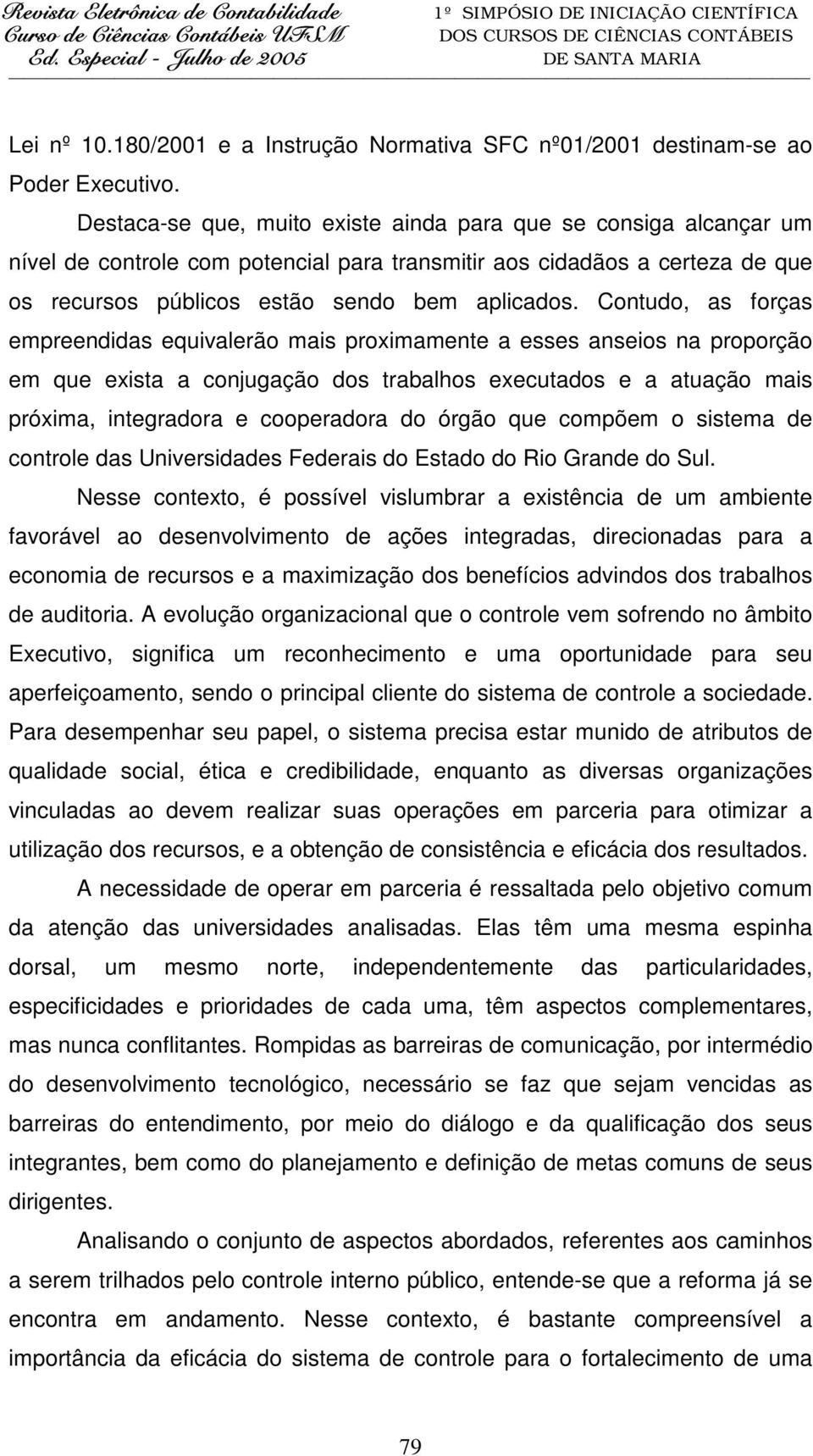 Revista Eletrônica de Contabilidade
Curso de Ciências Contábeis UFSM
Ed. Especial - Julho de 2005

1º SIMPÓSIO DE INICIAÇÃO CIENTÍFICA
DOS CURSOS DE CIÊNCIAS CONTÁBEIS
DE SANTA MARIA

Lei nº 10.180/2001 e a Instrução Normativa SFC nº01/2001 destinam-se ao Poder Executivo.

Destaca-se que, muito existe ainda para que se consiga alcançar um nível de controle com potencial para transmitir aos cidadãos a certeza de que os recursos públicos estão sendo bem aplicados. Contudo, as forças empreendidas equivalerão mais proximamente a esses anseios na proporção em que exista a conjugação dos trabalhos executados e a atuação mais próxima, integradora e cooperadora do órgão que compõem o sistema de controle das Universidades Federais do Estado do Rio Grande do Sul.

Nesse contexto, é possível vislumbrar a existência de um ambiente favorável ao desenvolvimento de ações integradas, direcionadas para a economia de recursos e a maximização dos benefícios advindos dos trabalhos de auditoria. A evolução organizacional que o controle vem sofrendo no âmbito Executivo, significa um reconhecimento e uma oportunidade para seu aperfeiçoamento, sendo o principal cliente do sistema de controle a sociedade. Para desempenhar seu papel, o sistema precisa estar munido de atributos de qualidade social, ética e credibilidade, enquanto as diversas organizações vinculadas ao devem realizar suas operações em parceria para otimizar a utilização dos recursos, e a obtenção de consistência e eficácia dos resultados.

A necessidade de operar em parceria é ressaltada pelo objetivo comum da atenção das universidades analisadas. Elas têm uma mesma espinha dorsal, um mesmo norte, independentemente das particularidades, especificidades e prioridades de cada uma, têm aspectos complementares, mas nunca conflitantes. Rompidas as barreiras de comunicação, por intermédio do desenvolvimento tecnológico, necessário se faz que sejam vencidas as barreiras do entendimento, por meio do diálogo e da qualificação dos seus integrantes, bem como do planejamento e definição de metas comuns de seus dirigentes.

Analisando o conjunto de aspectos abordados, referentes aos caminhos a serem trilhados pelo controle interno público, entende-se que a reforma já se encontra em andamento. Nesse contexto, é bastante compreensível a importância da eficácia do sistema de controle para o fortalecimento de uma

79